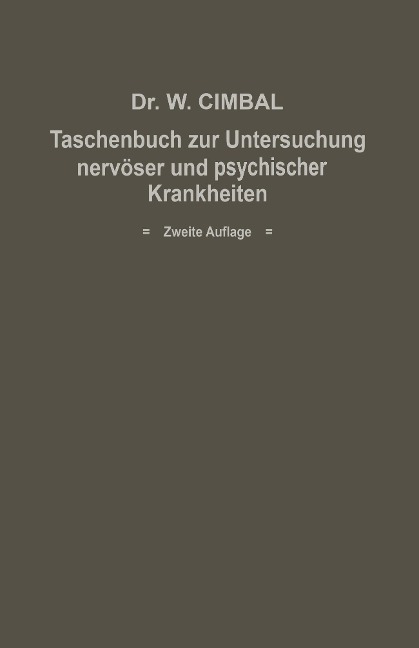 Dr. W. CIMBAL

Taschenbuch zur Untersuchung nervöser und psychischer Krankheiten

= Zweite Auflage =